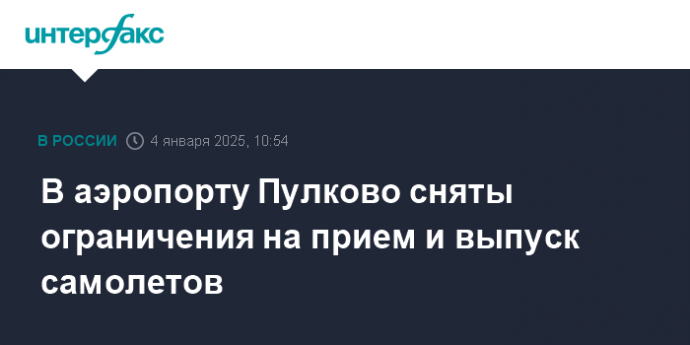 интерфакс

В РОССИИ 4 января 2025, 10:54

В аэропорту Пулково сняты ограничения на прием и выпуск самолетов